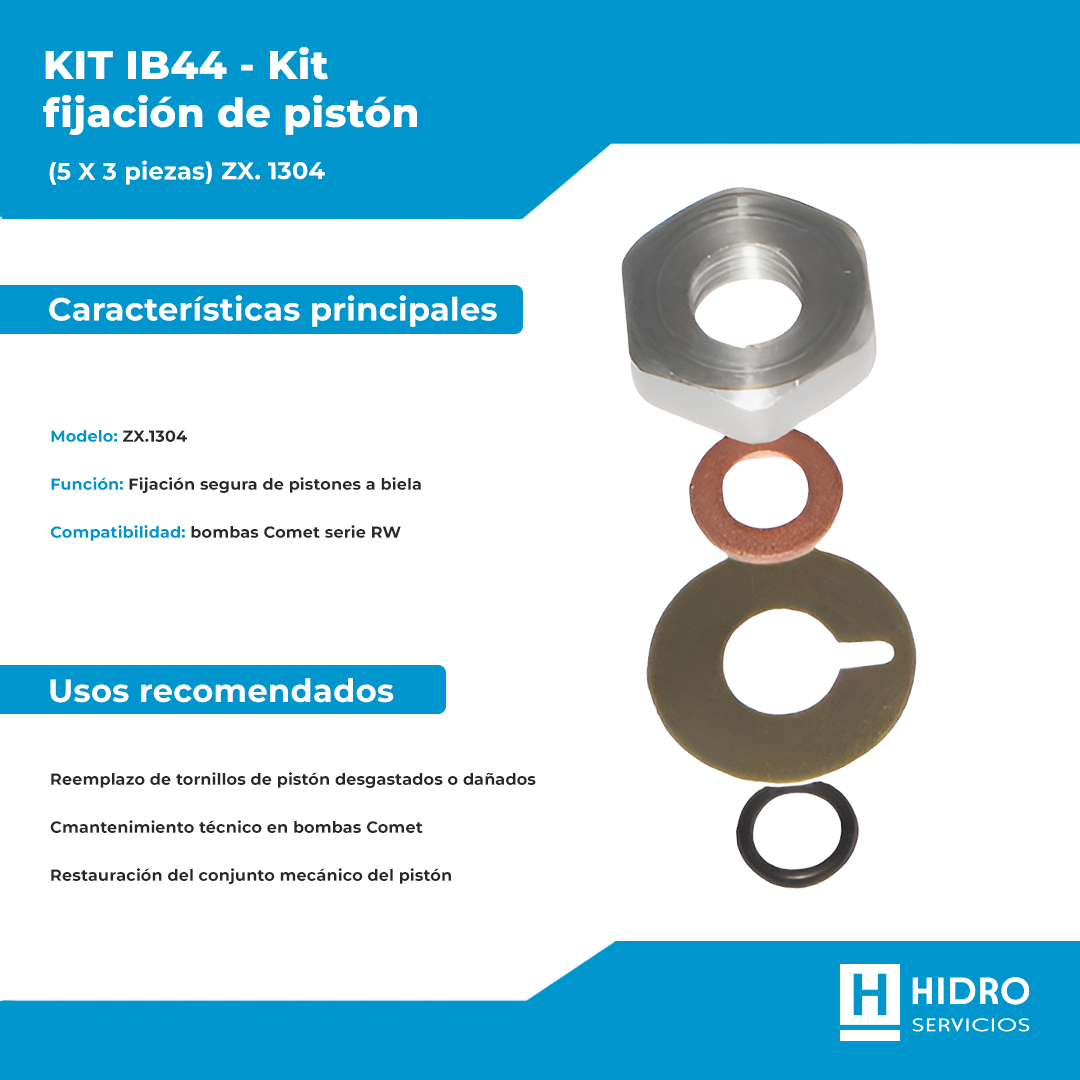 KIT IB44 - Kit fijación de pistón

(5 X 3 piezas) ZX. 1304

Características principales

Modelo: ZX.1304

Función: Fijación segura de pistones a biela

Compatibilidad: bombas Comet serie RW

Usos recomendados

Reemplazo de tornillos de pistón desgastados o dañados

Cmantenimiento técnico en bombas Comet

Restauración del conjunto mecánico del pistón

H HIDRO SERVICIOS